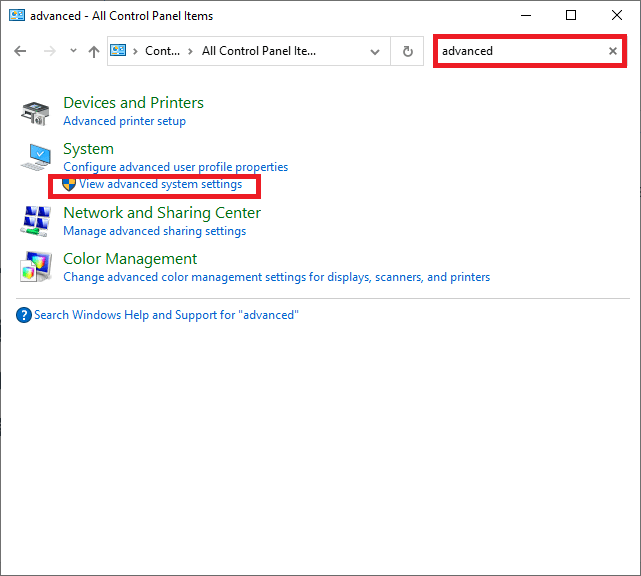 advanced - All Control Panel Items

Cont... > All Control Panel Ite...

advanced

Devices and Printers
Advanced printer setup

System
Configure advanced user profile properties
View advanced system settings

Network and Sharing Center
Manage advanced sharing settings

Color Management
Change advanced color management settings for displays, scanners, and printers

Search Windows Help and Support for "advanced"